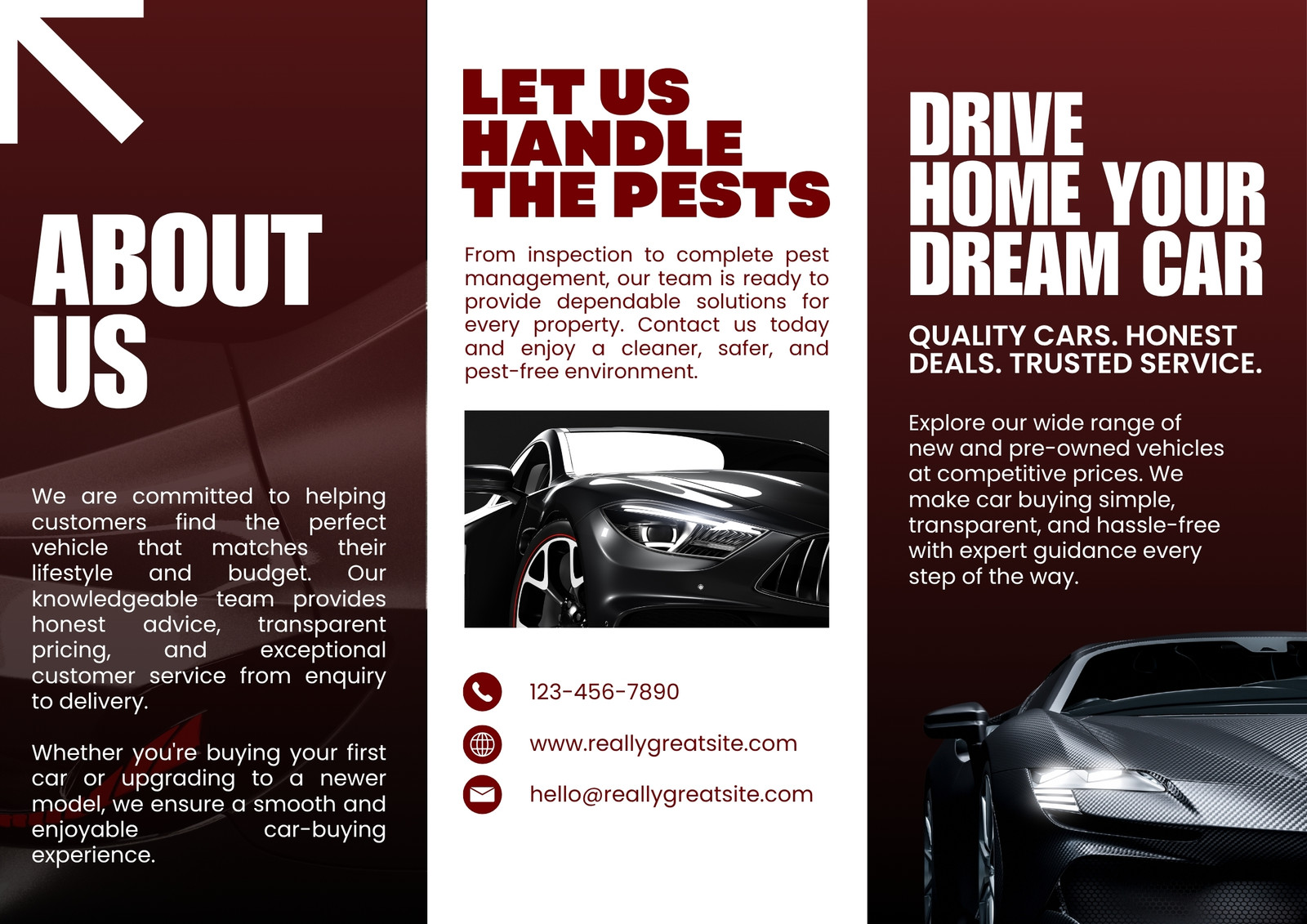 ABOUT US

We are committed to helping customers find the perfect vehicle that matches their lifestyle and budget. Our knowledgeable team provides honest advice, transparent pricing, and exceptional customer service from enquiry to delivery.

Whether you're buying your first car or upgrading to a newer model, we ensure a smooth and enjoyable car-buying experience.

LET US HANDLE THE PESTS

From inspection to complete pest management, our team is ready to provide dependable solutions for every property. Contact us today and enjoy a cleaner, safer, and pest-free environment.

123-456-7890

www.reallygreatsite.com

hello@reallygreatsite.com

DRIVE HOME YOUR DREAM CAR

QUALITY CARS. HONEST DEALS. TRUSTED SERVICE.

Explore our wide range of new and pre-owned vehicles at competitive prices. We make car buying simple, transparent, and hassle-free with expert guidance every step of the way.